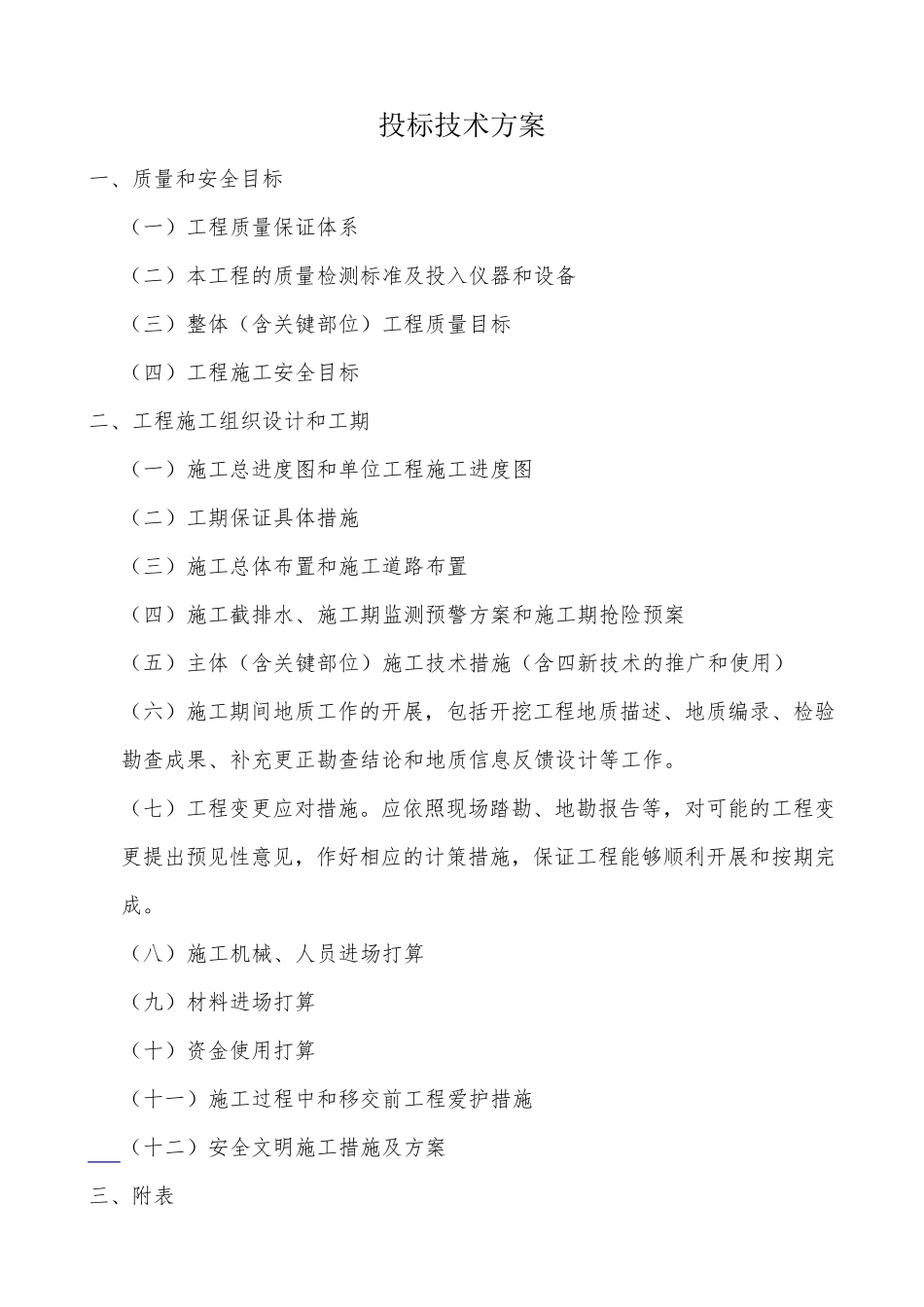 投标技术方案

一、质量和安全目标

（一）工程质量保证体系

（二）本工程的质量检测标准及投入仪器和设备

（三）整体（含关键部位）工程质量目标

（四）工程施工安全目标

二、工程施工组织设计和工期

（一）施工总进度图和单位工程施工进度图

（二）工期保证具体措施

（三）施工总体布置和施工道路布置

（四）施工截排水、施工期监测预警方案和施工期抢险预案

（五）主体（含关键部位）施工技术措施（含四新技术的推广和使用）

（六）施工期间地质工作的开展，包括开挖工程地质描述、地质编录、检验勘查成果、补充更正勘查结论和地质信息反馈设计等工作。

（七）工程变更应对措施。应依照现场踏勘、地勘报告等，对可能的工程变更提出预见性意见，作好相应的计策措施，保证工程能够顺利开展和按期完成。

（八）施工机械、人员进场打算

（九）材料进场打算

（十）资金使用打算

（十一）施工过程中和移交前工程爱护措施

（十二）安全文明施工措施及方案

三、附表